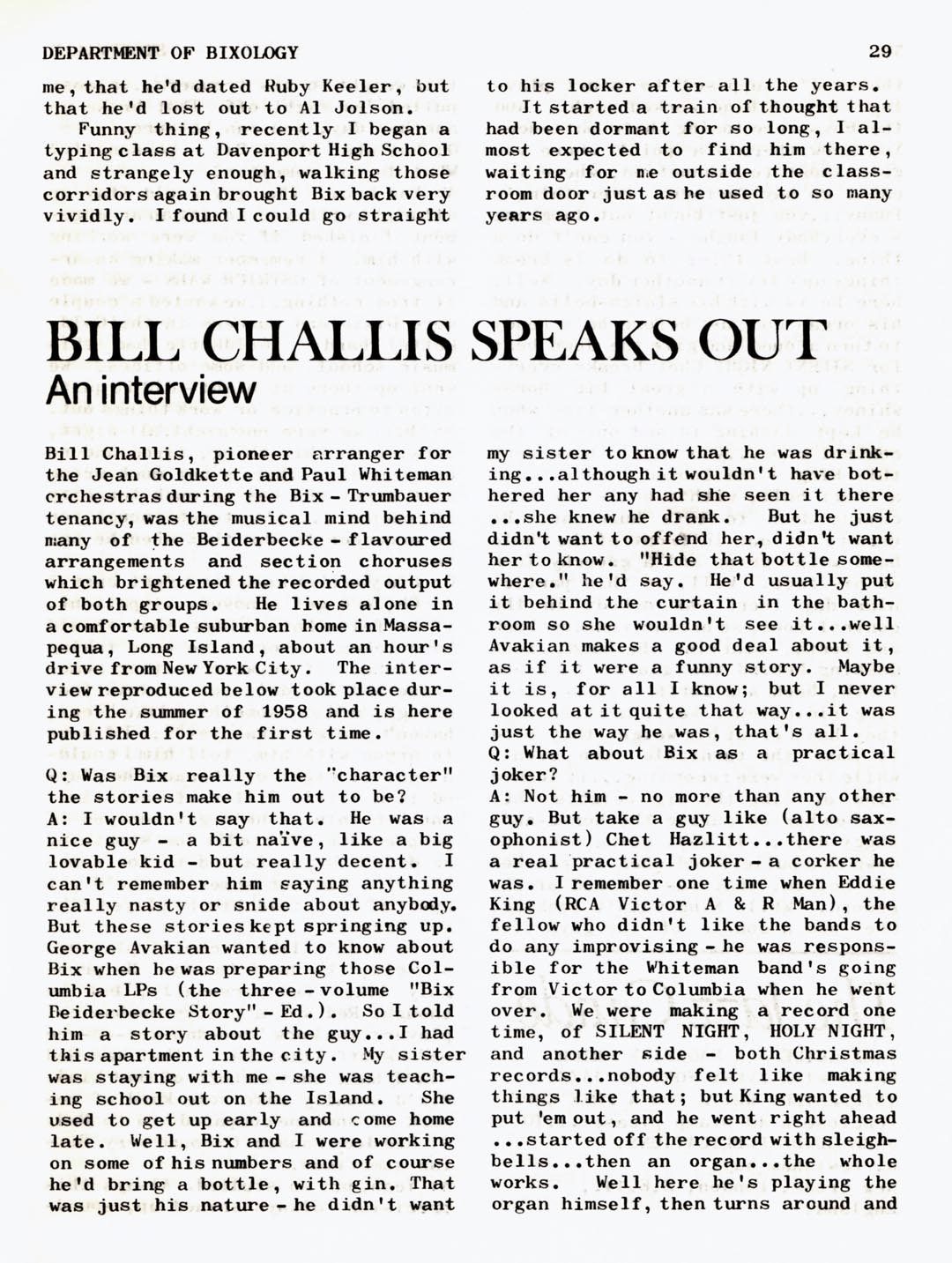 DEPARTMENT OF BIXOLOGY

29

me, that he'd dated Ruby Keeler, but that he'd lost out to Al Jolson.

Funny thing, recently I began a typing class at Davenport High School and strangely enough, walking those corridors again brought Bix back very vividly. I found I could go straight to his locker after all the years.

It started a train of thought that had been dormant for so long, I almost expected to find him there, waiting for me outside the classroom door just as he used to so many years ago.

BILL CHALLIS SPEAKS OUT

An interview

Bill Challis, pioneer arranger for the Jean Goldkette and Paul Whiteman orchestras during the Bix - Trumbauer tenancy, was the musical mind behind many of the Beiderbecke - flavoured arrangements and section choruses which brightened the recorded output of both groups. He lives alone in a comfortable suburban home in Massapequa, Long Island, about an hour's drive from New York City. The interview reproduced below took place during the summer of 1958 and is here published for the first time.

Q: Was Bix really the "character" the stories make him out to be?
A: I wouldn't say that. He was a nice guy - a bit naïve, like a big lovable kid - but really decent. I can't remember him saying anything really nasty or snide about anybody. But these stories kept springing up. George Avakian wanted to know about Bix when he was preparing those Columbia LPs (the three - volume "Bix Beiderbecke Story" - Ed.). So I told him a story about the guy...I had this apartment in the city. My sister was staying with me - she was teaching school out on the Island. She used to get up early and come home late. Well, Bix and I were working on some of his numbers and of course he'd bring a bottle, with gin. That was just his nature - he didn't want my sister to know that he was drinking...although it wouldn't have bothered her any had she seen it there ...she knew he drank. But he just didn't want to offend her, didn't want her to know. "Hide that bottle somewhere." he'd say. He'd usually put it behind the curtain in the bathroom so she wouldn't see it...well Avakian makes a good deal about it, as if it were a funny story. Maybe it is, for all I know; but I never looked at it quite that way...it was just the way he was, that's all.
Q: What about Bix as a practical joker?
A: Not him - no more than any other guy. But take a guy like (alto saxophonist) Chet Hazlitt...there was a real practical joker - a corker he was. I remember one time when Eddie King (RCA Victor A & R Man), the fellow who didn't like the bands to do any improvising - he was responsible for the Whiteman band's going from Victor to Columbia when he went over. We were making a record one time, of SILENT NIGHT, HOLY NIGHT, and another side - both Christmas records...nobody felt like making things like that; but King wanted to put 'em out, and he went right ahead ...started off the record with sleighbells...then an organ...the whole works. Well here he's playing the organ himself, then turns around and